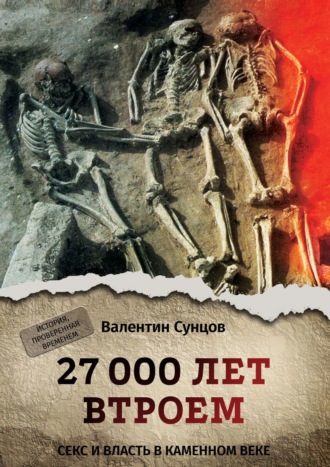 ИСТОРИЯ, ПРОВЕРЕННАЯ ВРЕМЕНЕМ

Валентин Сунцов

27 000 ЛЕТ ВТРОЕМ

СЕКС И ВЛАСТЬ В КАМЕННОМ ВЕКЕ